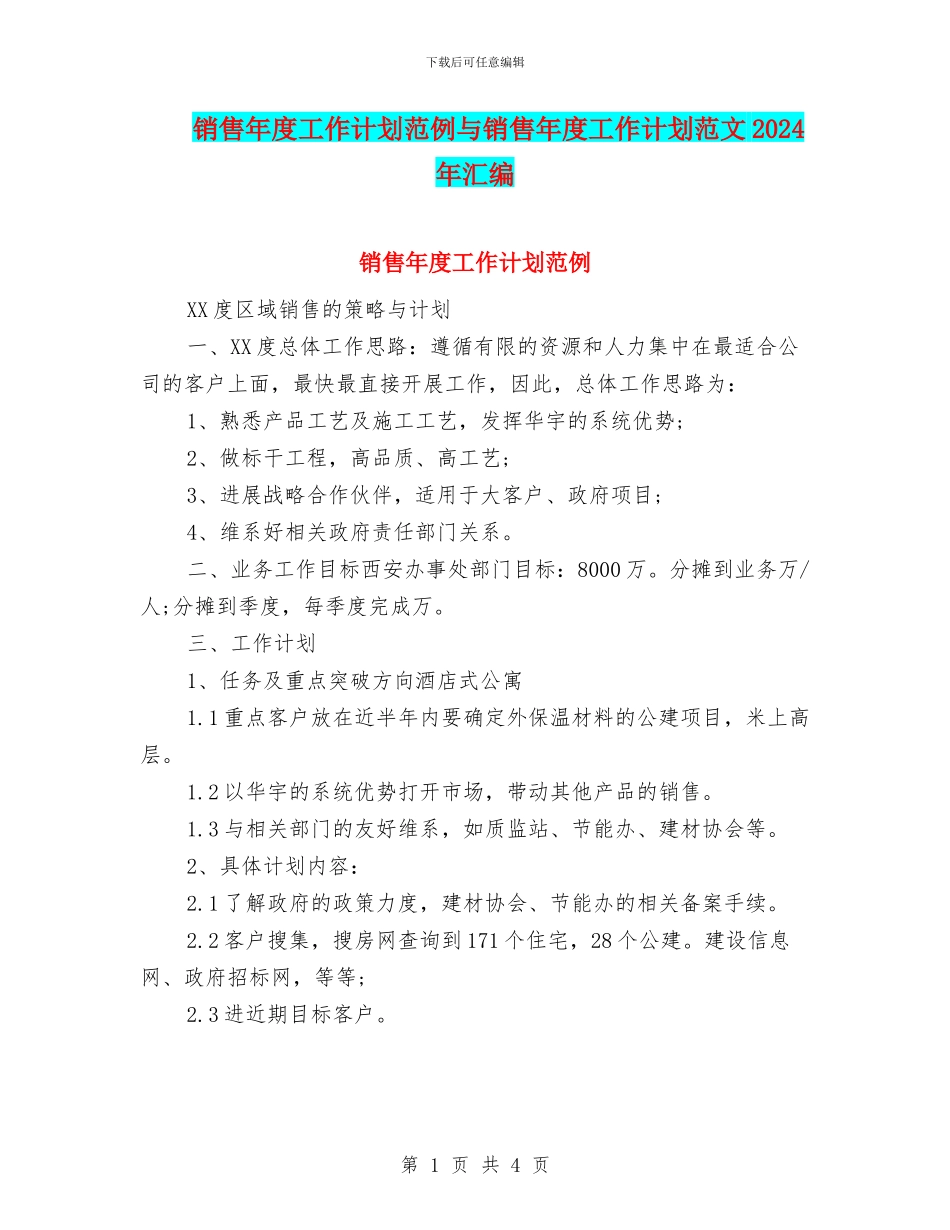 下载后可任意编辑

销售年度工作计划范例与销售年度工作计划范文 2024 年汇编

销售年度工作计划范例

XX 度区域销售的策略与计划

一、XX 度总体工作思路：遵循有限的资源和人力集中在最适合公司的客户上面，最快最直接开展工作，因此，总体工作思路为：

1、熟悉产品工艺及施工工艺，发挥华宇的系统优势；

2、做标干工程，高品质、高工艺；

3、进展战略合作伙伴，适用于大客户、政府项目；

4、维系好相关政府责任部门关系。

二、业务工作目标西安办事处部门目标：8000 万。分摊到业务万/人;分摊到季度，每季度完成万。

三、工作计划

1、任务及重点突破方向酒店式公寓

1.1 重点客户放在近半年内要确定外保温材料的公建项目，米上高层。

1.2 以华宇的系统优势打开市场，带动其他产品的销售。

1.3 与相关部门的友好维系，如质监站、节能办、建材协会等。

2、具体计划内容：

2.1 了解政府的政策力度，建材协会、节能办的相关备案手续。

2.2 客户搜集，搜房网查询到 171 个住宅，28 个公建。建设信息网、政府招标网，等等;

2.3 进近期目标客户。

第 1 页 共 4 页